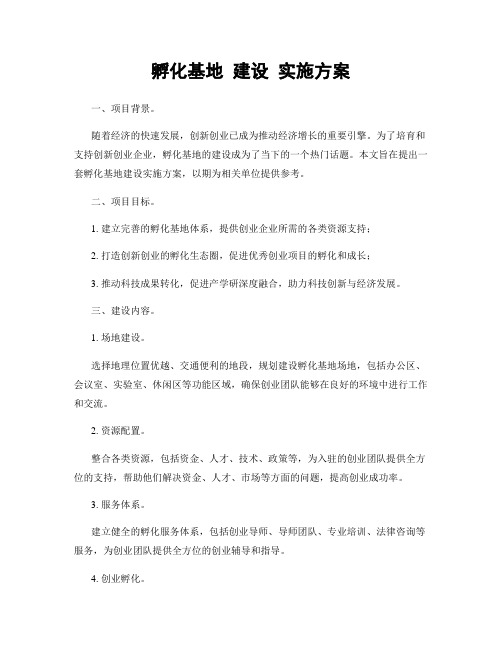 孵化基地 建设 实施方案

一、项目背景。

随着经济的快速发展，创新创业已成为推动经济增长的重要引擎。为了培育和支持创新创业企业，孵化基地的建设成为了当下的一个热门话题。本文旨在提出一套孵化基地建设实施方案，以期为相关单位提供参考。

二、项目目标。

1. 建立完善的孵化基地体系，提供创业企业所需的各类资源支持；

2. 打造创新创业的孵化生态圈，促进优秀创业项目的孵化和成长；

3. 推动科技成果转化，促进产学研深度融合，助力科技创新与经济发展。

三、建设内容。

1. 场地建设。

选择地理位置优越、交通便利的地段，规划建设孵化基地场地，包括办公区、会议室、实验室、休闲区等功能区域，确保创业团队能够在良好的环境中进行工作和交流。

2. 资源配置。

整合各类资源，包括资金、人才、技术、政策等，为入驻的创业团队提供全方位的支持，帮助他们解决资金、人才、市场等方面的问题，提高创业成功率。

3. 服务体系。

建立健全的孵化服务体系，包括创业导师、导师团队、专业培训、法律咨询等服务，为创业团队提供全方位的创业辅导和指导。

4. 创业孵化。